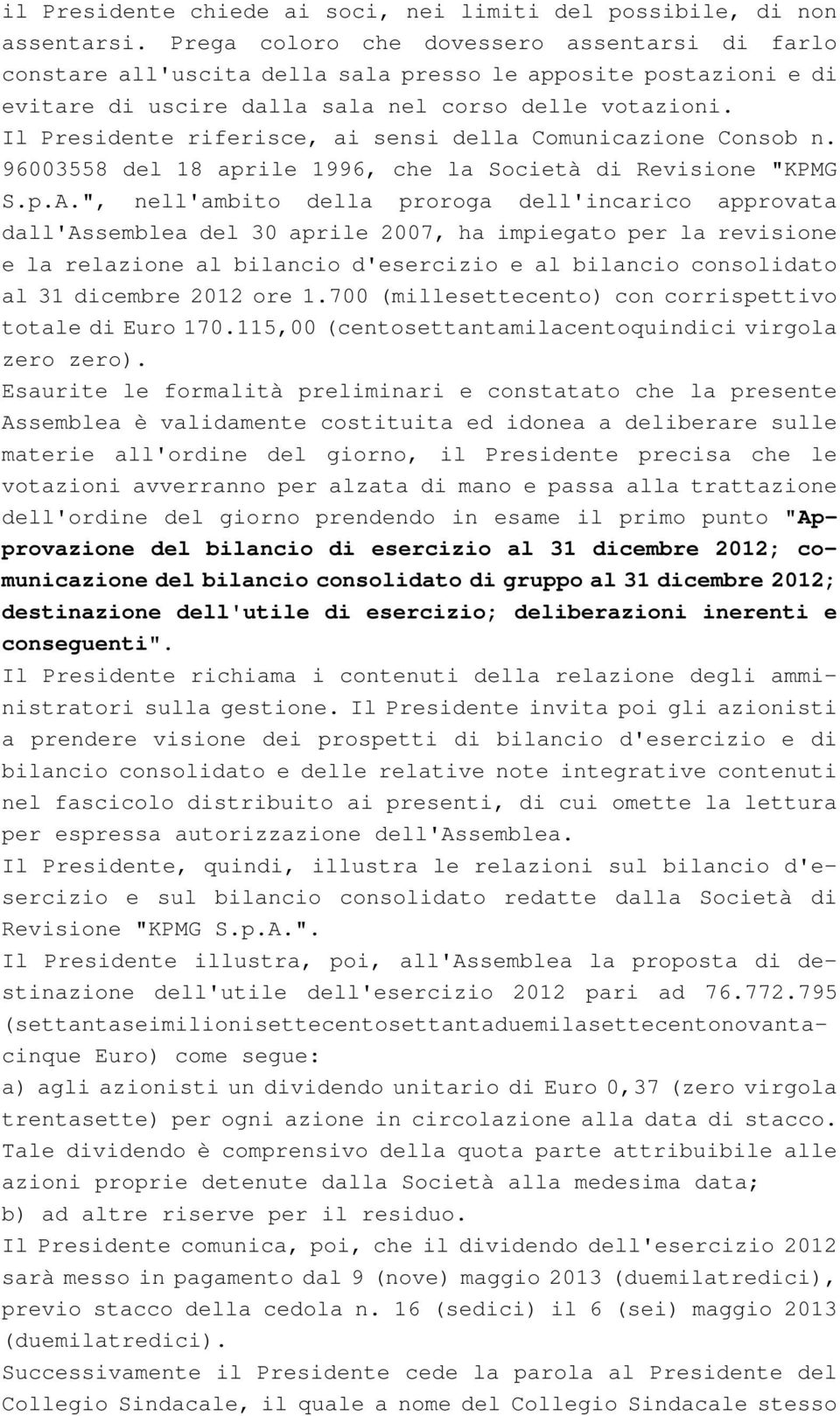 il Presidente chiede ai soci, nei limiti del possibile, di non assentarsi. Prega coloro che dovessero assentarsi di farlo constare all'uscita della sala presso le apposite postazioni e di evitare di uscire dalla sala nel corso delle votazioni.
Il Presidente riferisce, ai sensi della Comunicazione Consob n. 96003558 del 18 aprile 1996, che la Società di Revisione "KPMG S.p.A.", nell'ambito della proroga dell'incarico approvata dall'Assemblea del 30 aprile 2007, ha impiegato per la revisione e la relazione al bilancio d'esercizio e al bilancio consolidato al 31 dicembre 2012 ore 1.700 (millesettecento) con corrispettivo totale di Euro 170.115,00 (centosettantamilacentoquindici virgola zero zero).
Esaurite le formalità preliminari e constatato che la presente Assemblea è validamente costituita ed idonea a deliberare sulle materie all'ordine del giorno, il Presidente precisa che le votazioni avverranno per alzata di mano e passa alla trattazione dell'ordine del giorno prendendo in esame il primo punto "Approvazione del bilancio di esercizio al 31 dicembre 2012; comunicazione del bilancio consolidato di gruppo al 31 dicembre 2012; destinazione dell'utile di esercizio; deliberazioni inerenti e conseguenti".
Il Presidente richiama i contenuti della relazione degli amministratori sulla gestione. Il Presidente invita poi gli azionisti a prendere visione dei prospetti di bilancio d'esercizio e di bilancio consolidato e delle relative note integrative contenuti nel fascicolo distribuito ai presenti, di cui omette la lettura per espressa autorizzazione dell'Assemblea.
Il Presidente, quindi, illustra le relazioni sul bilancio d'esercizio e sul bilancio consolidato redatte dalla Società di Revisione "KPMG S.p.A.".
Il Presidente illustra, poi, all'Assemblea la proposta di destinazione dell'utile dell'esercizio 2012 pari ad 76.772.795 (settantaseimilionisettecentosettantaduemilasettecentonovantacinque Euro) come segue:
a) agli azionisti un dividendo unitario di Euro 0,37 (zero virgola trentasette) per ogni azione in circolazione alla data di stacco. Tale dividendo è comprensivo della quota parte attribuibile alle azioni proprie detenute dalla Società alla medesima data;
b) ad altre riserve per il residuo.
Il Presidente comunica, poi, che il dividendo dell'esercizio 2012 sarà messo in pagamento dal 9 (nove) maggio 2013 (duemilatredici), previo stacco della cedola n. 16 (sedici) il 6 (sei) maggio 2013 (duemilatredici).
Successivamente il Presidente cede la parola al Presidente del Collegio Sindacale, il quale a nome del Collegio Sindacale stesso